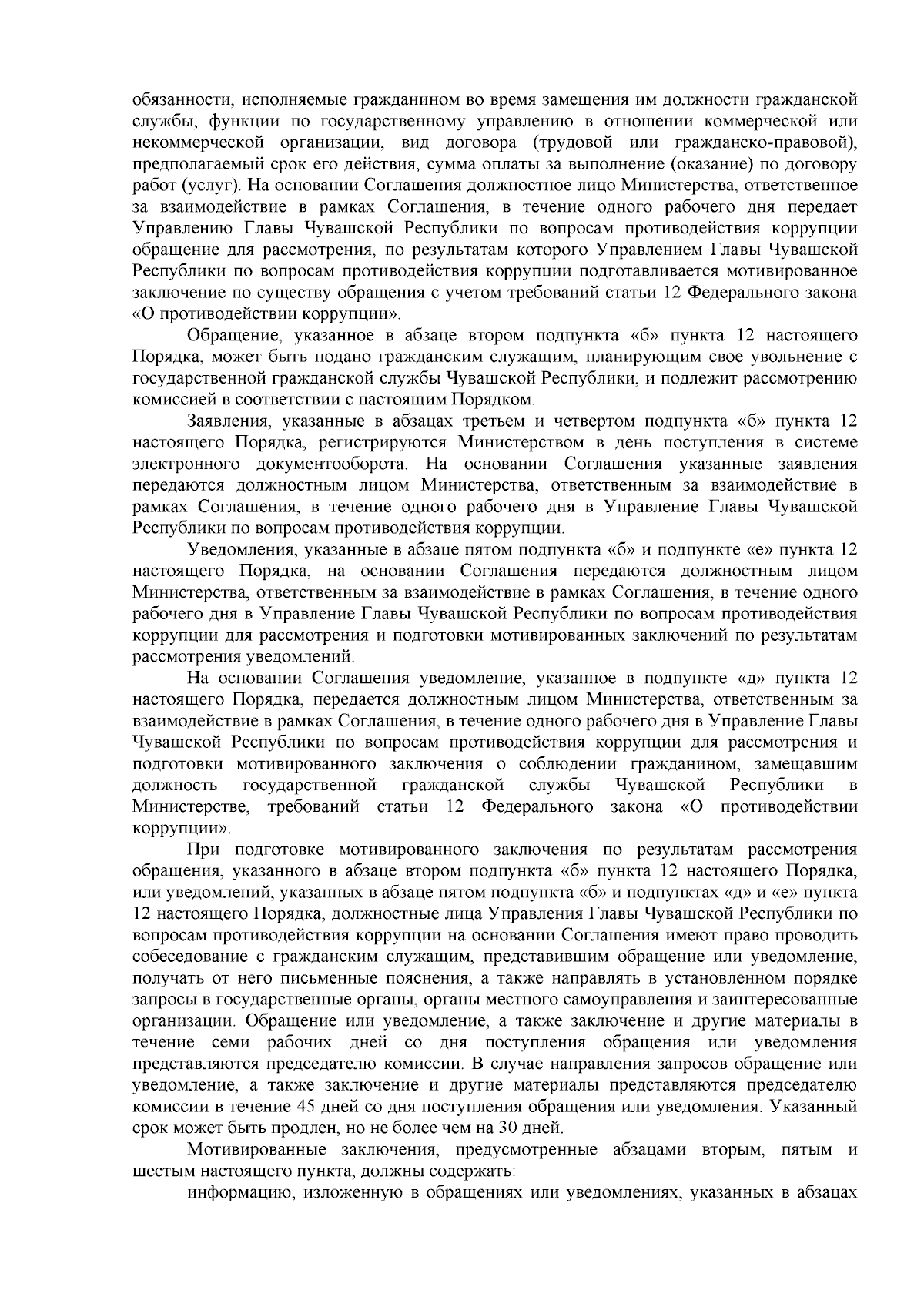 обязанности, исполняемые гражданином во время замещения им должности гражданской службы, функции по государственному управлению в отношении коммерческой или некоммерческой организации, вид договора (трудовой или гражданско-правовой), предполагаемый срок его действия, сумма оплаты за выполнение (оказание) по договору работ (услуг). На основании Соглашения должностное лицо Министерства, ответственное за взаимодействие в рамках Соглашения, в течение одного рабочего дня передает Управлению Главы Чувашской Республики по вопросам противодействия коррупции обращение для рассмотрения, по результатам которого Управлением Главы Чувашской Республики по вопросам противодействия коррупции подготавливается мотивированное заключение по существу обращения с учетом требований статьи 12 Федерального закона «О противодействии коррупции».

Обращение, указанное в абзаце втором подпункта «б» пункта 12 настоящего Порядка, может быть подано гражданским служащим, планирующим свое увольнение с государственной гражданской службы Чувашской Республики, и подлежит рассмотрению комиссией в соответствии с настоящим Порядком.

Заявления, указанные в абзацах третьем и четвертом подпункта «б» пункта 12 настоящего Порядка, регистрируются Министерством в день поступления в системе электронного документооборота. На основании Соглашения указанные заявления передаются должностным лицом Министерства, ответственным за взаимодействие в рамках Соглашения, в течение одного рабочего дня в Управление Главы Чувашской Республики по вопросам противодействия коррупции.

Уведомления, указанные в абзаце пятом подпункта «б» и подпункте «е» пункта 12 настоящего Порядка, на основании Соглашения передаются должностным лицом Министерства, ответственным за взаимодействие в рамках Соглашения, в течение одного рабочего дня в Управление Главы Чувашской Республики по вопросам противодействия коррупции для рассмотрения и подготовки мотивированных заключений по результатам рассмотрения уведомлений.

На основании Соглашения уведомление, указанное в подпункте «д» пункта 12 настоящего Порядка, передается должностным лицом Министерства, ответственным за взаимодействие в рамках Соглашения, в течение одного рабочего дня в Управление Главы Чувашской Республики по вопросам противодействия коррупции для рассмотрения и подготовки мотивированного заключения о соблюдении гражданином, замещавшим должность государственной гражданской службы Чувашской Республики в Министерстве, требований статьи 12 Федерального закона «О противодействии коррупции».

При подготовке мотивированного заключения по результатам рассмотрения обращения, указанного в абзаце втором подпункта «б» пункта 12 настоящего Порядка, или уведомлений, указанных в абзаце пятом подпункта «б» и подпунктах «д» и «е» пункта 12 настоящего Порядка, должностные лица Управления Главы Чувашской Республики по вопросам противодействия коррупции на основании Соглашения имеют право проводить собеседование с гражданским служащим, представившим обращение или уведомление, получать от него письменные пояснения, а также направлять в установленном порядке запросы в государственные органы, органы местного самоуправления и заинтересованные организации. Обращение или уведомление, а также заключение и другие материалы в течение семи рабочих дней со дня поступления обращения или уведомления представляются председателю комиссии. В случае направления запросов обращение или уведомление, а также заключение и другие материалы представляются председателю комиссии в течение 45 дней со дня поступления обращения или уведомления. Указанный срок может быть продлен, но не более чем на 30 дней.

Мотивированные заключения, предусмотренные абзацами вторым, пятым и шестым настоящего пункта, должны содержать:

информацию, изложенную в обращениях или уведомлениях, указанных в абзацах